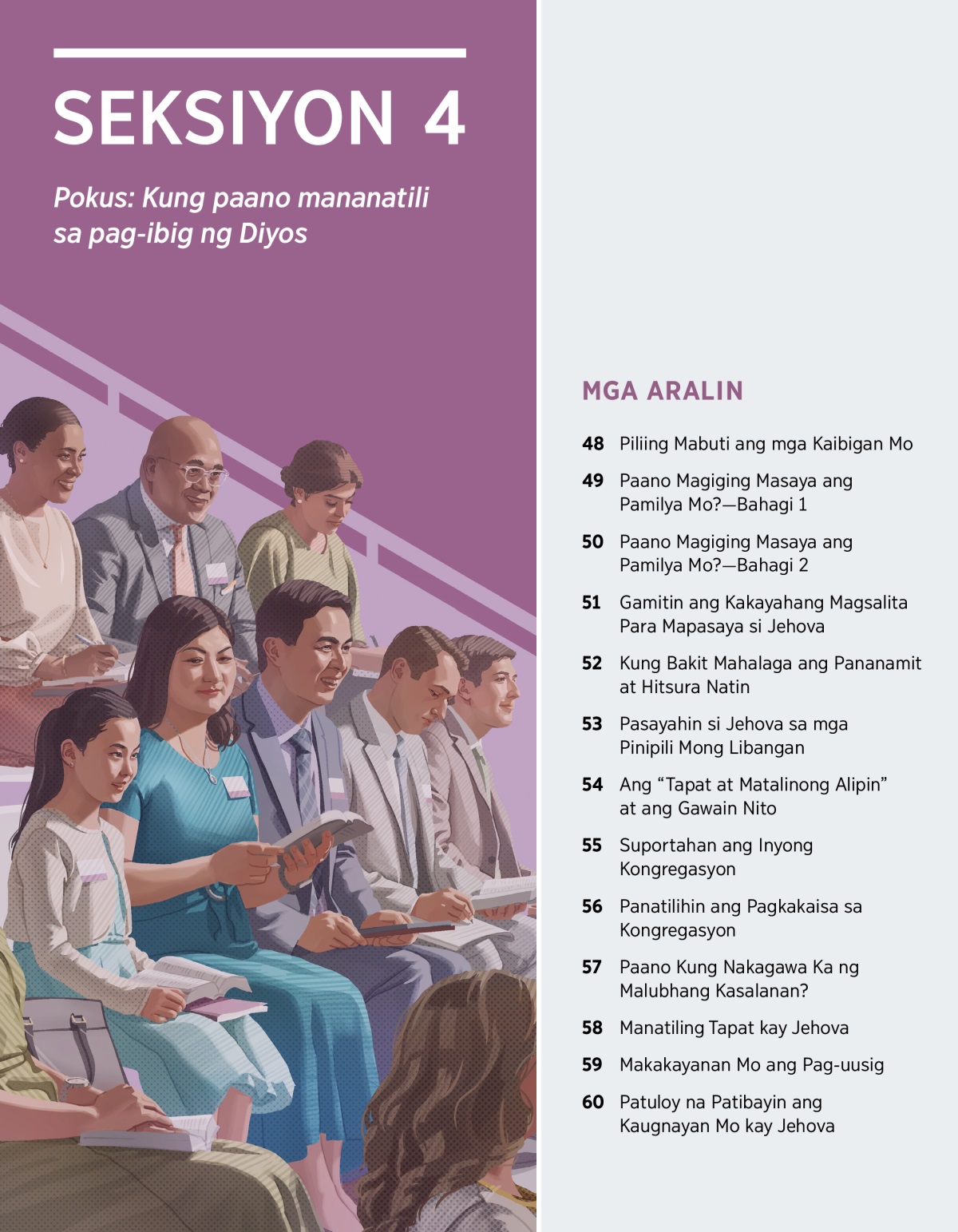 SEKSIYON 4

Pokus: Kung paano mananatili sa pag-ibig ng Diyos

MGA ARALIN

48 Piliing Mabuti ang mga Kaibigan Mo

49 Paano Magiging Masaya ang Pamilya Mo?—Bahagi 1

50 Paano Magiging Masaya ang Pamilya Mo?—Bahagi 2

51 Gamitin ang Kakayahang Magsalita Para Mapasaya si Jehova

52 Kung Bakit Mahalaga ang Pananamit at Hitsura Natin

53 Pasayahin si Jehova sa mga Pinipili Mong Libangan

54 Ang “Tapat at Matalinong Alipin” at ang Gawain Nito

55 Suportahan ang Inyong Kongregasyon

56 Panatilihin ang Pagkakaisa sa Kongregasyon

57 Paano Kung Nakagawa Ka ng Malubhang Kasalanan?

58 Manatiling Tapat kay Jehova

59 Makakayanan Mo ang Pag-uusig

60 Patuloy na Patibayin ang Kaugnayan Mo kay Jehova